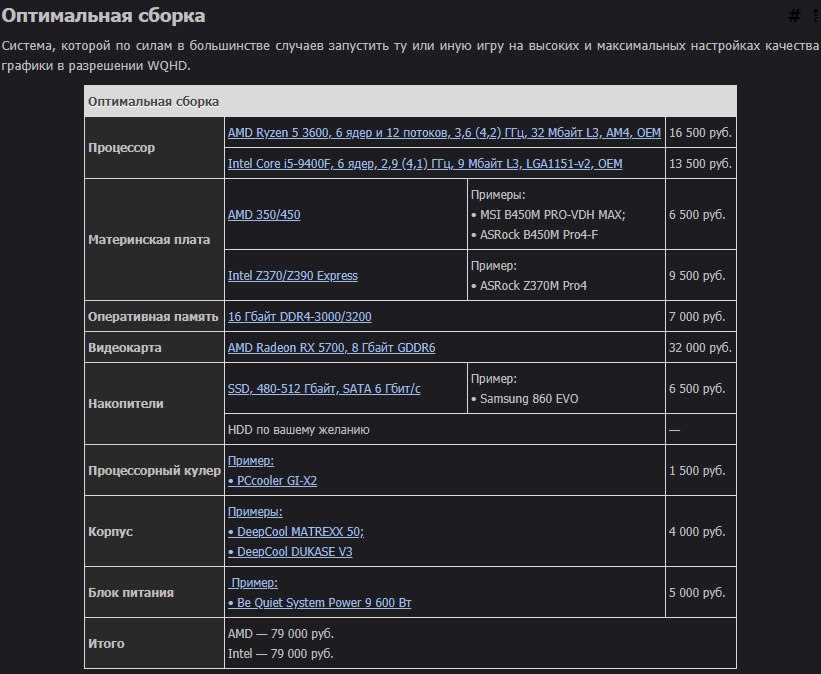 Оптимальная сборка

# ↑

Система, которой по силам в большинстве случаев запустить ту или иную игру на высоких и максимальных настройках качества графики в разрешении WQHD.

| Оптимальная сборка | | | |
|---|---|---|---|
| Процессор | AMD Ryzen 5 3600, 6 ядер и 12 потоков, 3,6 (4,2) ГГц, 32 Мбайт L3, AM4, OEM | | 16 500 руб. |
| | Intel Core i5-9400F, 6 ядер, 2,9 (4,1) ГГц, 9 Мбайт L3, LGA1151-v2, OEM | | 13 500 руб. |
| Материнская плата | AMD 350/450 | Примеры: • MSI B450M PRO-VDH MAX; • ASRock B450M Pro4-F | 6 500 руб. |
| | Intel Z370/Z390 Express | Пример: • ASRock Z370M Pro4 | 9 500 руб. |
| Оперативная память | 16 Гбайт DDR4-3000/3200 | | 7 000 руб. |
| Видеокарта | AMD Radeon RX 5700, 8 Гбайт GDDR6 | | 32 000 руб. |
| Накопители | SSD, 480-512 Гбайт, SATA 6 Гбит/с | Пример: • Samsung 860 EVO | 6 500 руб. |
| | HDD по вашему желанию | | — |
| Процессорный кулер | Пример: • PCcooler GI-X2 | | 1 500 руб. |
| Корпус | Примеры: • DeepCool MATREXX 50; • DeepCool DUKASE V3 | | 4 000 руб. |
| Блок питания | Пример: • Be Quiet System Power 9 600 Вт | | 5 000 руб. |
| Итого | AMD — 79 000 руб. Intel — 79 000 руб. | | |